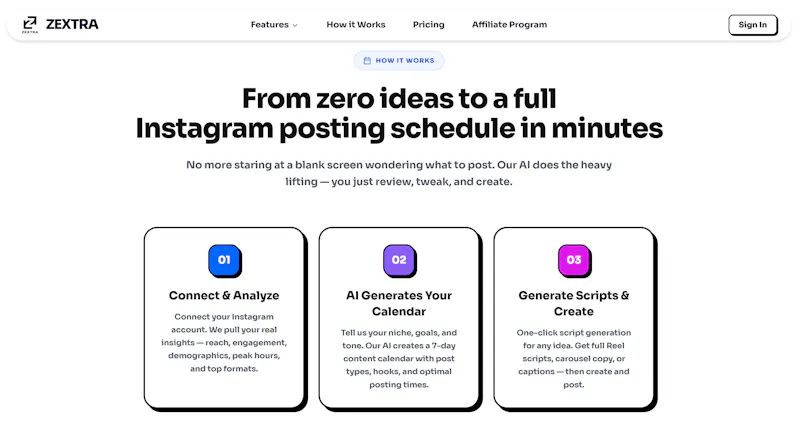 ZEXTRA
ZEXTRA

Features
How it Works
Pricing
Affiliate Program
Sign In

HOW IT WORKS

From zero ideas to a full Instagram posting schedule in minutes

No more staring at a blank screen wondering what to post. Our AI does the heavy lifting — you just review, tweak, and create.

01
Connect & Analyze
Connect your Instagram account. We pull your real insights — reach, engagement, demographics, peak hours, and top formats.

02
AI Generates Your Calendar
Tell us your niche, goals, and tone. Our AI creates a 7-day content calendar with post types, hooks, and optimal posting times.

03
Generate Scripts & Create
One-click script generation for any idea. Get full Reel scripts, carousel copy, or captions — then create and post.